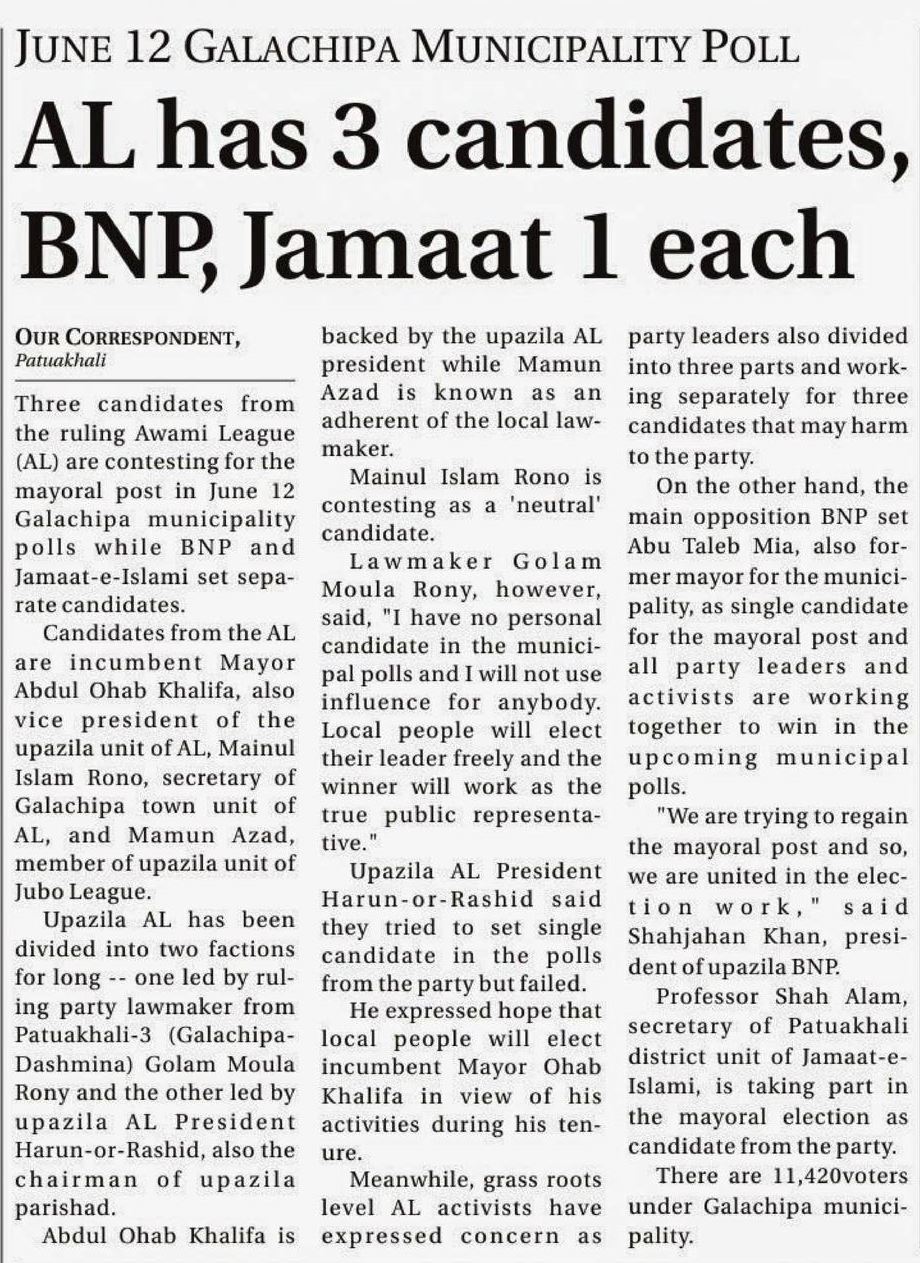 JUNE 12 GALACHIPA MUNICIPALITY POLL

AL has 3 candidates, BNP, Jamaat 1 each

OUR CORRESPONDENT, Patuakhali

Three candidates from the ruling Awami League (AL) are contesting for the mayoral post in June 12 Galachipa municipality polls while BNP and Jamaat-e-Islami set separate candidates.

Candidates from the AL are incumbent Mayor Abdul Ohab Khalifa, also vice president of the upazila unit of AL, Mainul Islam Rono, secretary of Galachipa town unit of AL, and Mamun Azad, member of upazila unit of Jubo League.

Upazila AL has been divided into two factions for long -- one led by ruling party lawmaker from Patuakhali-3 (Galachipa-Dashmina) Golam Moula Rony and the other led by upazila AL President Harun-or-Rashid, also the chairman of upazila parishad.

Abdul Ohab Khalifa is backed by the upazila AL president while Mamun Azad is known as an adherent of the local lawmaker.

Mainul Islam Rono is contesting as a 'neutral' candidate.

Lawmaker Golam Moula Rony, however, said, "I have no personal candidate in the municipal polls and I will not use influence for anybody. Local people will elect their leader freely and the winner will work as the true public representative."

Upazila AL President Harun-or-Rashid said they tried to set single candidate in the polls from the party but failed.

He expressed hope that local people will elect incumbent Mayor Ohab Khalifa in view of his activities during his tenure.

Meanwhile, grass roots level AL activists have expressed concern as party leaders also divided into three parts and working separately for three candidates that may harm to the party.

On the other hand, the main opposition BNP set Abu Taleb Mia, also former mayor for the municipality, as single candidate for the mayoral post and all party leaders and activists are working together to win in the upcoming municipal polls.

"We are trying to regain the mayoral post and so, we are united in the election work," said Shahjahan Khan, president of upazila BNP.

Professor Shah Alam, secretary of Patuakhali district unit of Jamaat-e-Islami, is taking part in the mayoral election as candidate from the party.

There are 11,420voters under Galachipa municipality.